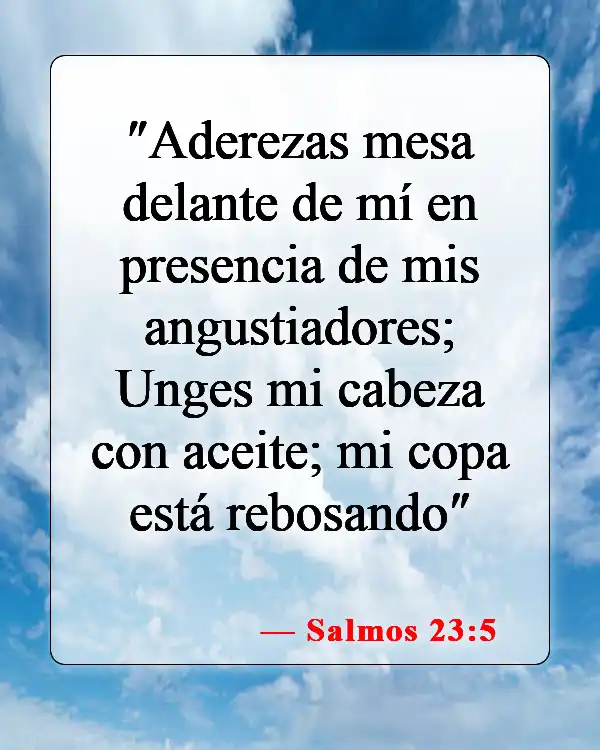 "Aderezas mesa delante de mí en presencia de mis angustiadores; Unges mi cabeza con aceite; mi copa está rebosando"

— Salmos 23:5